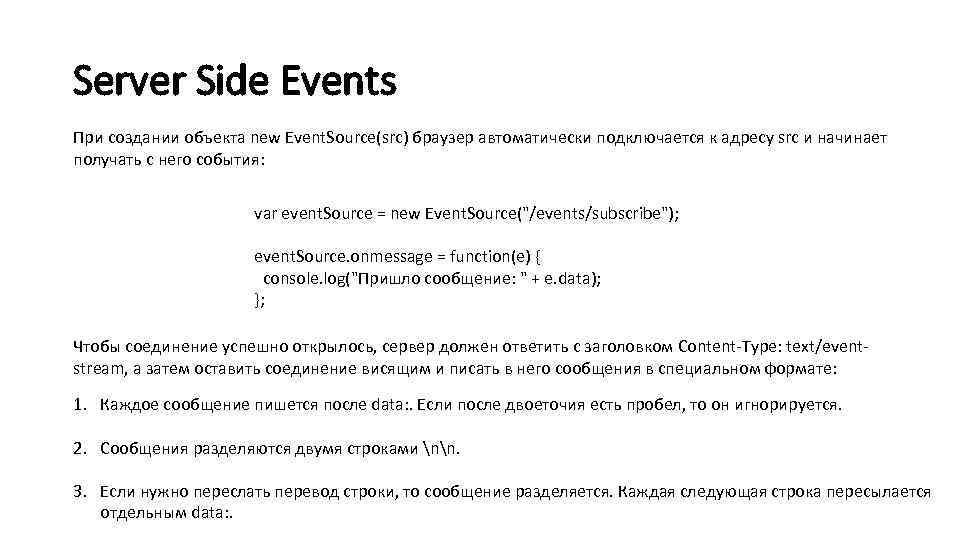 Server Side Events

При создании объекта new EventSource(src) браузер автоматически подключается к адресу src и начинает получать с него события:

var eventSource = new EventSource("/events/subscribe");

eventSource.onmessage = function(e) {
  console.log("Пришло сообщение: " + e.data);
};

Чтобы соединение успешно открылось, сервер должен ответить с заголовком Content-Type: text/event-stream, а затем оставить соединение висящим и писать в него сообщения в специальном формате:

1. Каждое сообщение пишется после data:. Если после двоеточия есть пробел, то он игнорируется.

2. Сообщения разделяются двумя строками \n\n.

3. Если нужно переслать перевод строки, то сообщение разделяется. Каждая следующая строка пересылается отдельным data:.